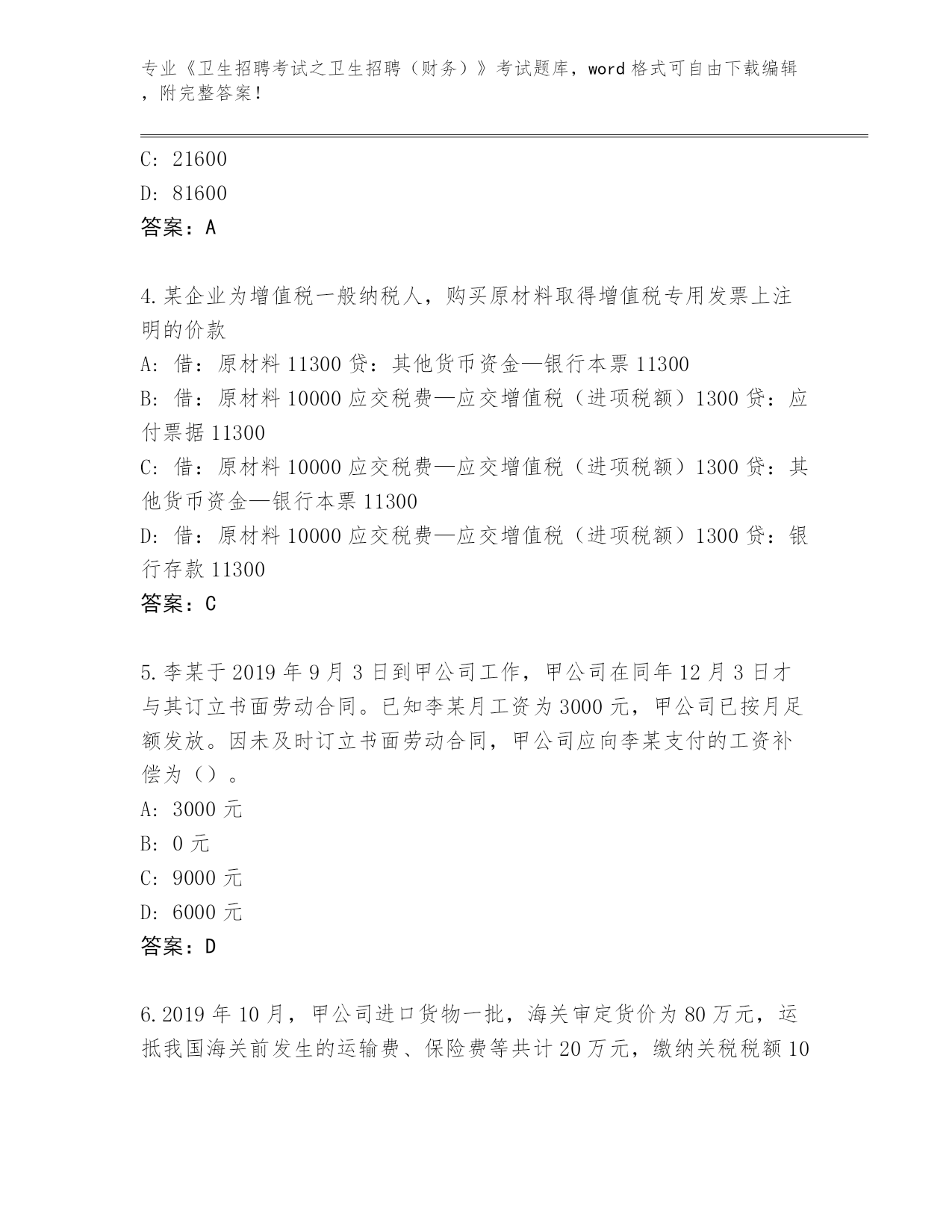 专业《卫生招聘考试之卫生招聘（财务）》考试题库，word 格式可自由下载编辑，附完整答案！

C: 21600
D: 81600
答案：A

4.某企业为增值税一般纳税人，购买原材料取得增值税专用发票上注明的价款
A: 借：原材料 11300 贷：其他货币资金—银行本票 11300
B: 借：原材料 10000 应交税费—应交增值税（进项税额）1300 贷：应付票据 11300
C: 借：原材料 10000 应交税费—应交增值税（进项税额）1300 贷：其他货币资金—银行本票 11300
D: 借：原材料 10000 应交税费—应交增值税（进项税额）1300 贷：银行存款 11300
答案：C

5.李某于 2019 年 9 月 3 日到甲公司工作，甲公司在同年 12 月 3 日才与其订立书面劳动合同。已知李某月工资为 3000 元，甲公司已按月足额发放。因未及时订立书面劳动合同，甲公司应向李某支付的工资补偿为（）。
A: 3000 元
B: 0 元
C: 9000 元
D: 6000 元
答案：D

6.2019 年 10 月，甲公司进口货物一批，海关审定货价为 80 万元，运抵我国海关前发生的运输费、保险费等共计 20 万元，缴纳关税税额 10